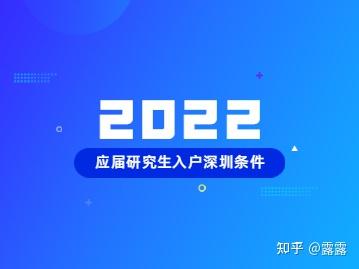 2022

应届研究生入户深圳条件

知乎 @露露